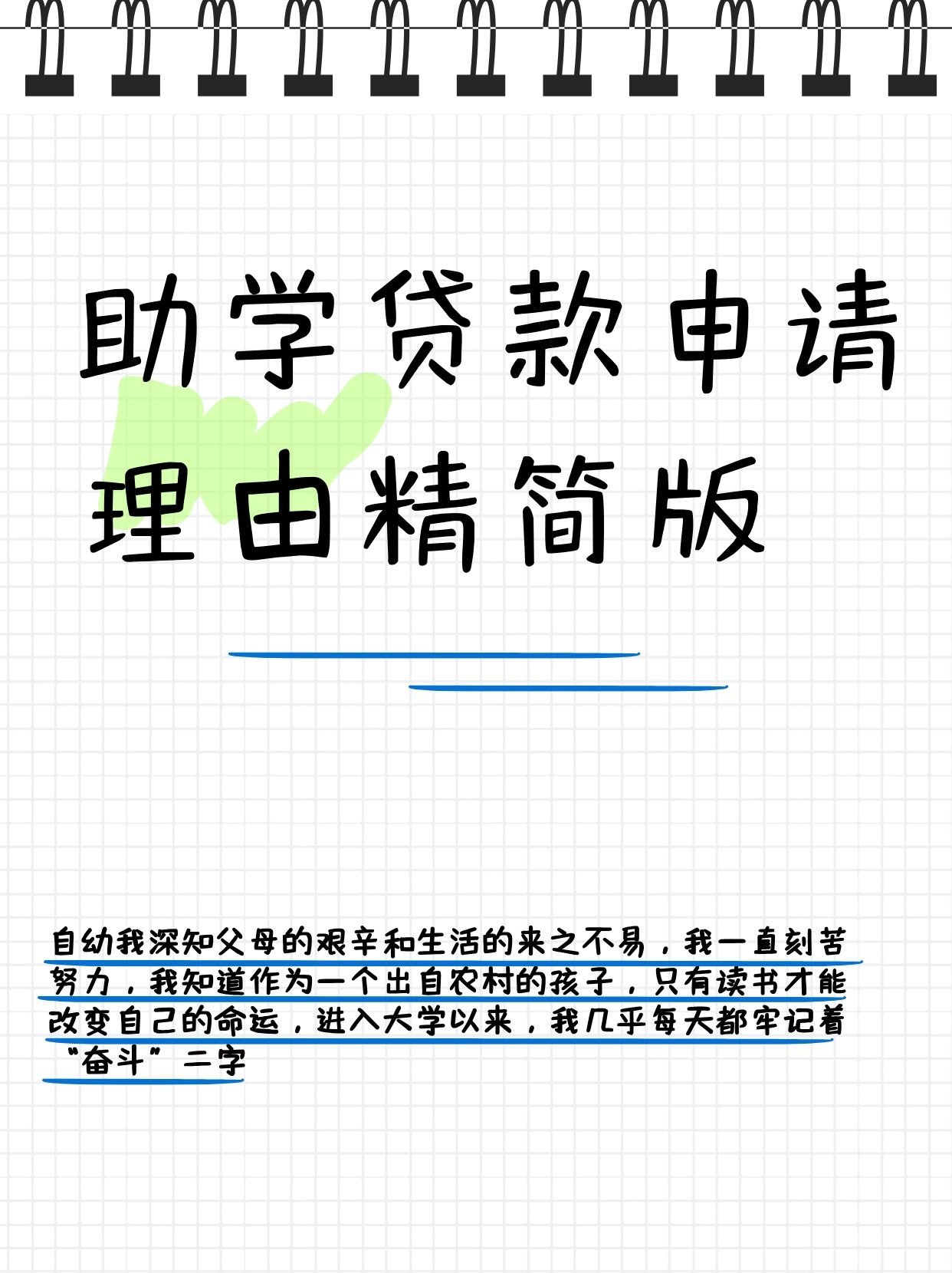 助学贷款申请理由精简版

自幼我深知父母的艰辛和生活的来之不易，我一直刻苦努力，我知道作为一个出自农村的孩子，只有读书才能改变自己的命运，进入大学以来，我几乎每天都牢记着“奋斗”二字